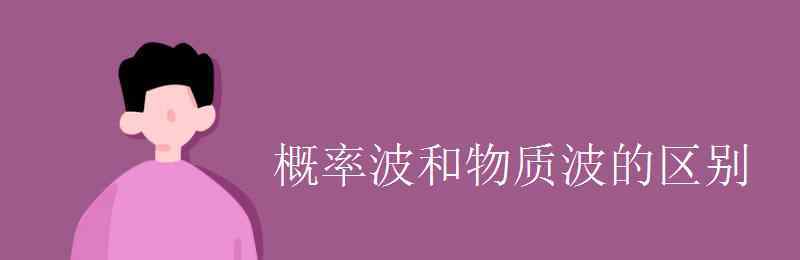 概率波和物质波的区别